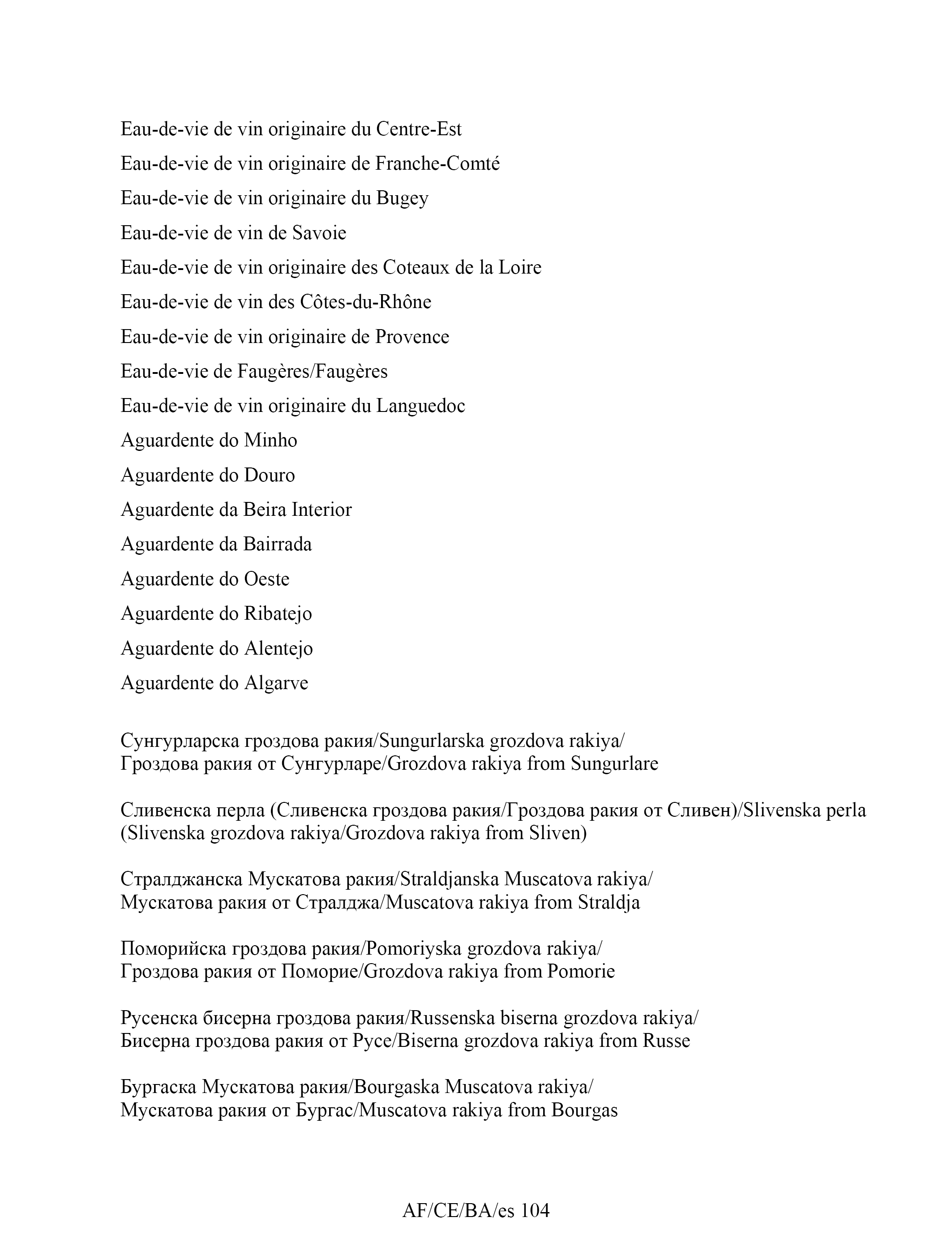 Eau-de-vie de vin originaire du Centre-Est

Eau-de-vie de vin originaire de Franche-Comté

Eau-de-vie de vin originaire du Bugey

Eau-de-vie de vin de Savoie

Eau-de-vie de vin originaire des Coteaux de la Loire

Eau-de-vie de vin des Côtes-du-Rhône

Eau-de-vie de vin originaire de Provence

Eau-de-vie de Faugères/Faugères

Eau-de-vie de vin originaire du Languedoc

Aguardente do Minho

Aguardente do Douro

Aguardente da Beira Interior

Aguardente da Bairrada

Aguardente do Oeste

Aguardente do Ribatejo

Aguardente do Alentejo

Aguardente do Algarve

Сунгурларска гроздова ракия/Sungurlarska grozdova rakiya/ Гроздова ракия от Сунгурларе/Grozdova rakiya from Sungurlare

Сливенска перла (Сливенска гроздова ракия/Гроздова ракия от Сливен)/Slivenska perla (Slivenska grozdova rakiya/Grozdova rakiya from Sliven)

Стралджанска Мускатова ракия/Straldjanska Muscatova rakiya/ Мускатова ракия от Стралджа/Muscatova rakiya from Straldja

Поморийска гроздова ракия/Pomoriyska grozdova rakiya/ Гроздова ракия от Поморие/Grozdova rakiya from Pomorie

Русенска бисерна гроздова ракия/Russenska biserna grozdova rakiya/ Бисерна гроздова ракия от Русе/Biserna grozdova rakiya from Russe

Бургаска Мускатова ракия/Bourgaska Muscatova rakiya/ Мускатова ракия от Бургас/Muscatova rakiya from Bourgas

AF/CE/BA/es 104